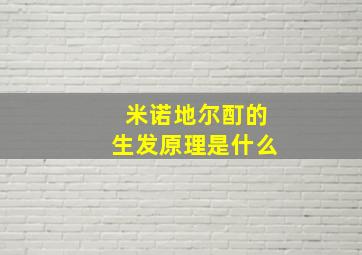 米诺地尔酊的
生发原理是什么